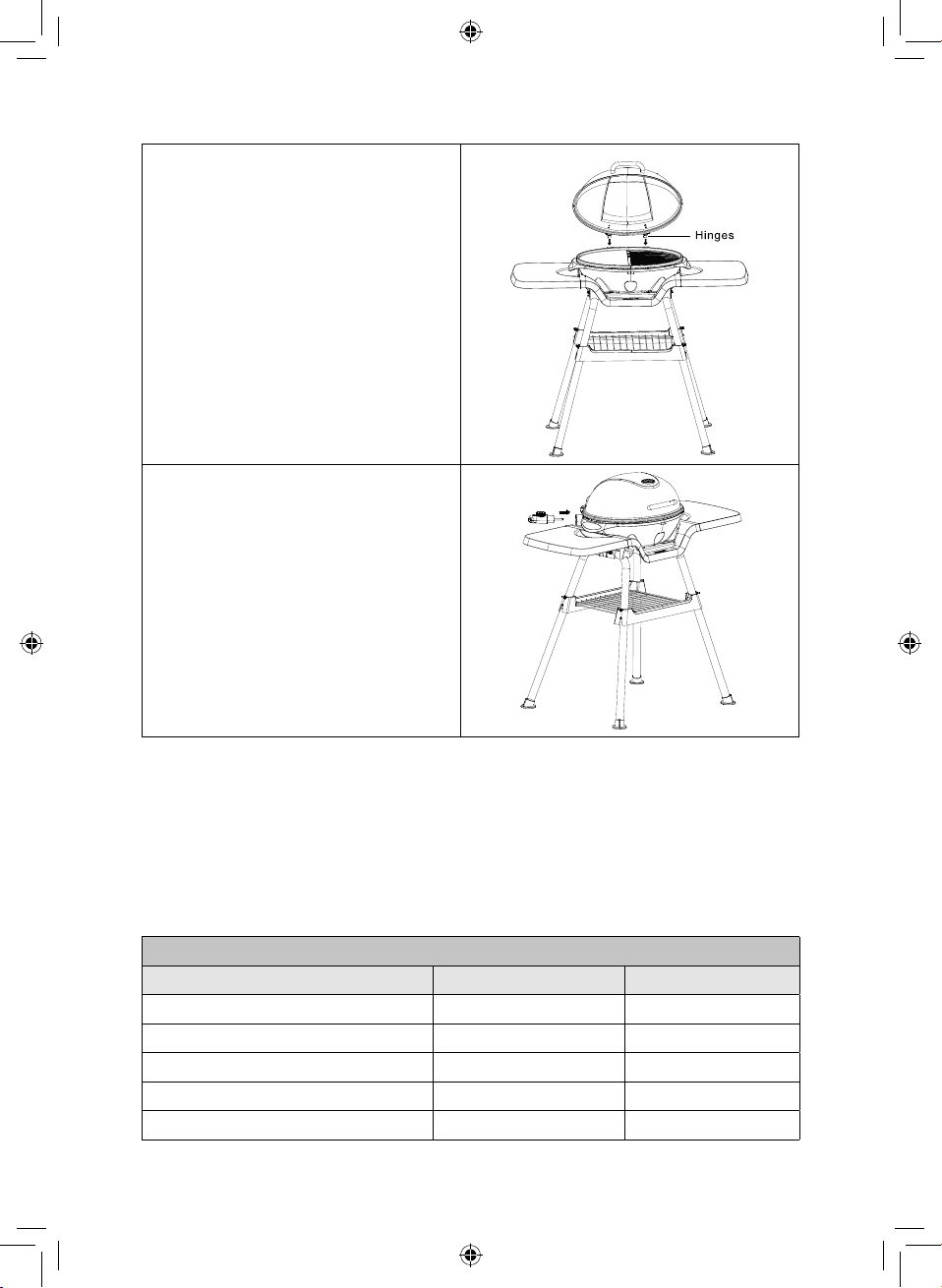 Hinges